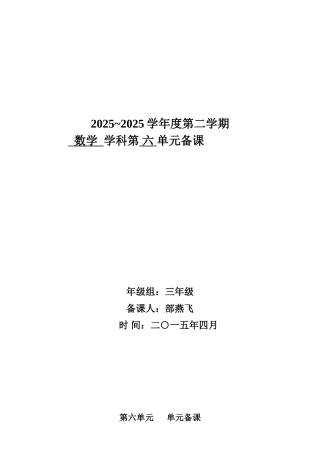 2025~2025 学年度第二学期

数学 学科第 六 单元备课

年级组：三年级

备课人：部燕飞

时 间：二〇一五年四月

第六单元　单元备课